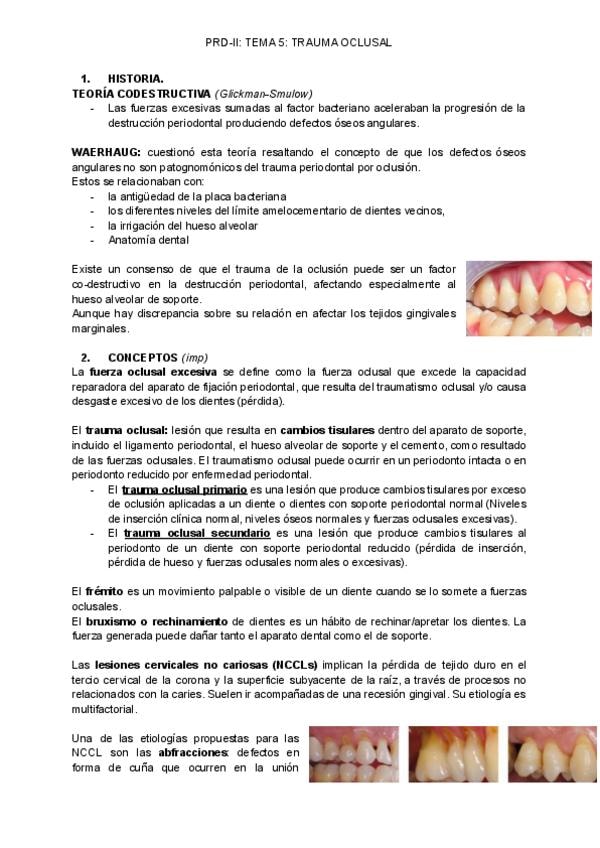 PRD-II: TEMA 5: TRAUMA OCLUSAL

1. HISTORIA.
TEORÍA CODESTRUCTIVA (Glickman-Smulow)
- Las fuerzas excesivas sumadas al factor bacteriano aceleraban la progresión de la destrucción periodontal produciendo defectos óseos angulares.

WAERHAUG: cuestionó esta teoría resaltando el concepto de que los defectos óseos angulares no son patognomónicos del trauma periodontal por oclusión.
Estos se relacionaban con:
- la antigüedad de la placa bacteriana
- los diferentes niveles del límite amelocementario de dientes vecinos,
- la irrigación del hueso alveolar
- Anatomía dental

Existe un consenso de que el trauma de la oclusión puede ser un factor co-destructivo en la destrucción periodontal, afectando especialmente al hueso alveolar de soporte.
Aunque hay discrepancia sobre su relación en afectar los tejidos gingivales marginales.

2. CONCEPTOS (imp)
La fuerza oclusal excesiva se define como la fuerza oclusal que excede la capacidad reparadora del aparato de fijación periodontal, que resulta del traumatismo oclusal y/o causa desgaste excesivo de los dientes (pérdida).

El trauma oclusal: lesión que resulta en cambios tisulares dentro del aparato de soporte, incluido el ligamento periodontal, el hueso alveolar de soporte y el cemento, como resultado de las fuerzas oclusales. El traumatismo oclusal puede ocurrir en un periodonto intacta o en periodonto reducido por enfermedad periodontal.
- El trauma oclusal primario es una lesión que produce cambios tisulares por exceso de oclusión aplicadas a un diente o dientes con soporte periodontal normal (Niveles de inserción clínica normal, niveles óseos normales y fuerzas oclusales excesivas).
- El trauma oclusal secundario es una lesión que produce cambios tisulares al periodonto de un diente con soporte periodontal reducido (pérdida de inserción, pérdida de hueso y fuerzas oclusales normales o excesivas).

El frémito es un movimiento palpable o visible de un diente cuando se lo somete a fuerzas oclusales.
El bruxismo o rechinamiento de dientes es un hábito de rechinar/apretar los dientes. La fuerza generada puede dañar tanto el aparato dental como el de soporte.

Las lesiones cervicales no cariosas (NCCLs) implican la pérdida de tejido duro en el tercio cervical de la corona y la superficie subyacente de la raíz, a través de procesos no relacionados con la caries. Suelen ir acompañadas de una recesión gingival. Su etiología es multifactorial.

Una de las etiologías propuestas para las NCCL son las abfracciones: defectos en forma de cuña que ocurren en la unión